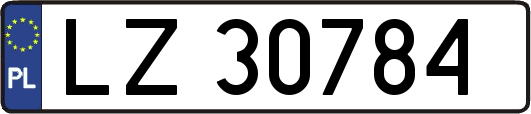 PL
LZ 30784